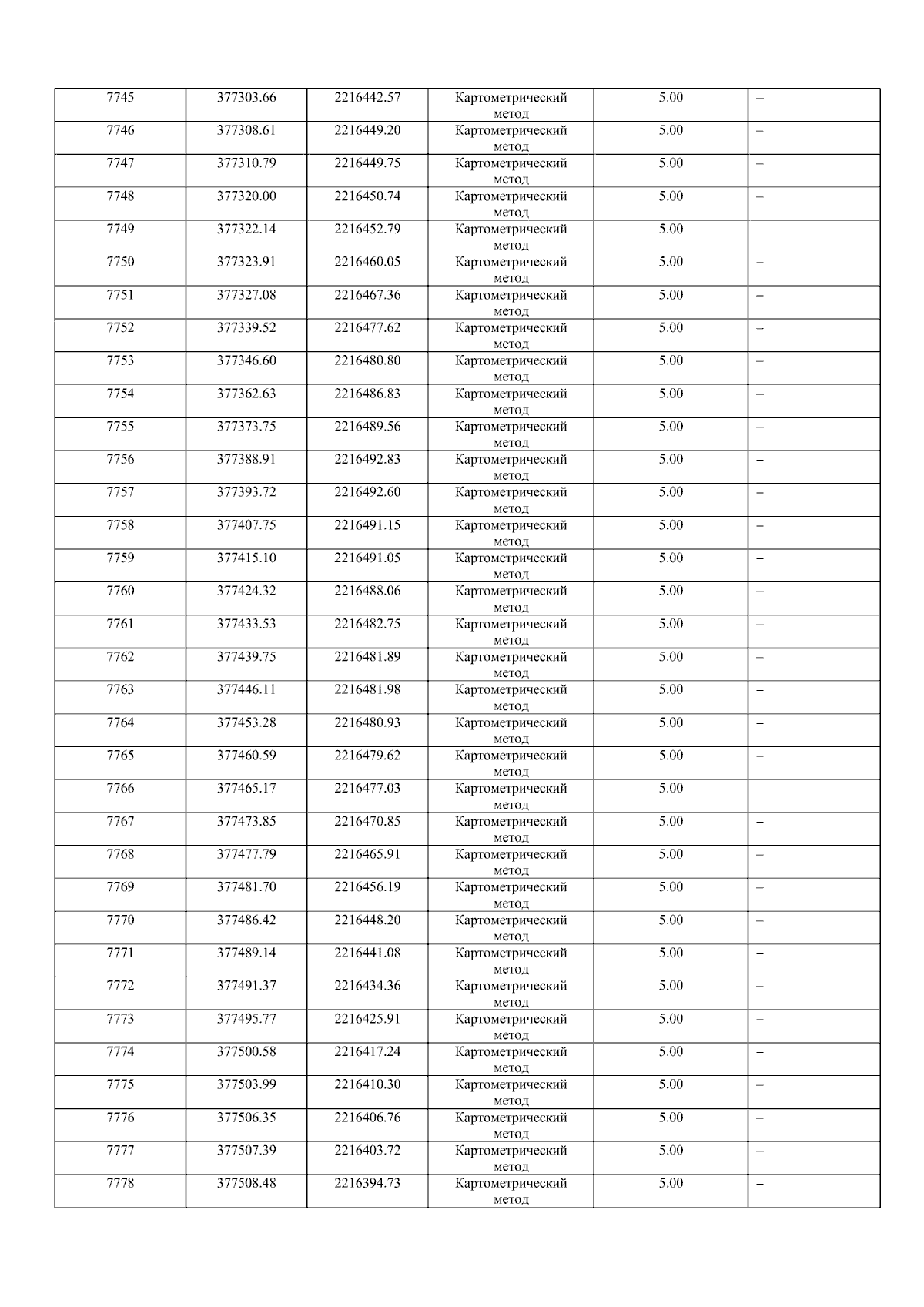 | 7745 | 377303.66 | 2216442.57 | Картометрический метод | 5.00 | – |
|---|---|---|---|---|---|
| 7746 | 377308.61 | 2216449.20 | Картометрический метод | 5.00 | – |
| 7747 | 377310.79 | 2216449.75 | Картометрический метод | 5.00 | – |
| 7748 | 377320.00 | 2216450.74 | Картометрический метод | 5.00 | – |
| 7749 | 377322.14 | 2216452.79 | Картометрический метод | 5.00 | – |
| 7750 | 377323.91 | 2216460.05 | Картометрический метод | 5.00 | – |
| 7751 | 377327.08 | 2216467.36 | Картометрический метод | 5.00 | – |
| 7752 | 377339.52 | 2216477.62 | Картометрический метод | 5.00 | – |
| 7753 | 377346.60 | 2216480.80 | Картометрический метод | 5.00 | – |
| 7754 | 377362.63 | 2216486.83 | Картометрический метод | 5.00 | – |
| 7755 | 377373.75 | 2216489.56 | Картометрический метод | 5.00 | – |
| 7756 | 377388.91 | 2216492.83 | Картометрический метод | 5.00 | – |
| 7757 | 377393.72 | 2216492.60 | Картометрический метод | 5.00 | – |
| 7758 | 377407.75 | 2216491.15 | Картометрический метод | 5.00 | – |
| 7759 | 377415.10 | 2216491.05 | Картометрический метод | 5.00 | – |
| 7760 | 377424.32 | 2216488.06 | Картометрический метод | 5.00 | – |
| 7761 | 377433.53 | 2216482.75 | Картометрический метод | 5.00 | – |
| 7762 | 377439.75 | 2216481.89 | Картометрический метод | 5.00 | – |
| 7763 | 377446.11 | 2216481.98 | Картометрический метод | 5.00 | – |
| 7764 | 377453.28 | 2216480.93 | Картометрический метод | 5.00 | – |
| 7765 | 377460.59 | 2216479.62 | Картометрический метод | 5.00 | – |
| 7766 | 377465.17 | 2216477.03 | Картометрический метод | 5.00 | – |
| 7767 | 377473.85 | 2216470.85 | Картометрический метод | 5.00 | – |
| 7768 | 377477.79 | 2216465.91 | Картометрический метод | 5.00 | – |
| 7769 | 377481.70 | 2216456.19 | Картометрический метод | 5.00 | – |
| 7770 | 377486.42 | 2216448.20 | Картометрический метод | 5.00 | – |
| 7771 | 377489.14 | 2216441.08 | Картометрический метод | 5.00 | – |
| 7772 | 377491.37 | 2216434.36 | Картометрический метод | 5.00 | – |
| 7773 | 377495.77 | 2216425.91 | Картометрический метод | 5.00 | – |
| 7774 | 377500.58 | 2216417.24 | Картометрический метод | 5.00 | – |
| 7775 | 377503.99 | 2216410.30 | Картометрический метод | 5.00 | – |
| 7776 | 377506.35 | 2216406.76 | Картометрический метод | 5.00 | – |
| 7777 | 377507.39 | 2216403.72 | Картометрический метод | 5.00 | – |
| 7778 | 377508.48 | 2216394.73 | Картометрический метод | 5.00 | – |